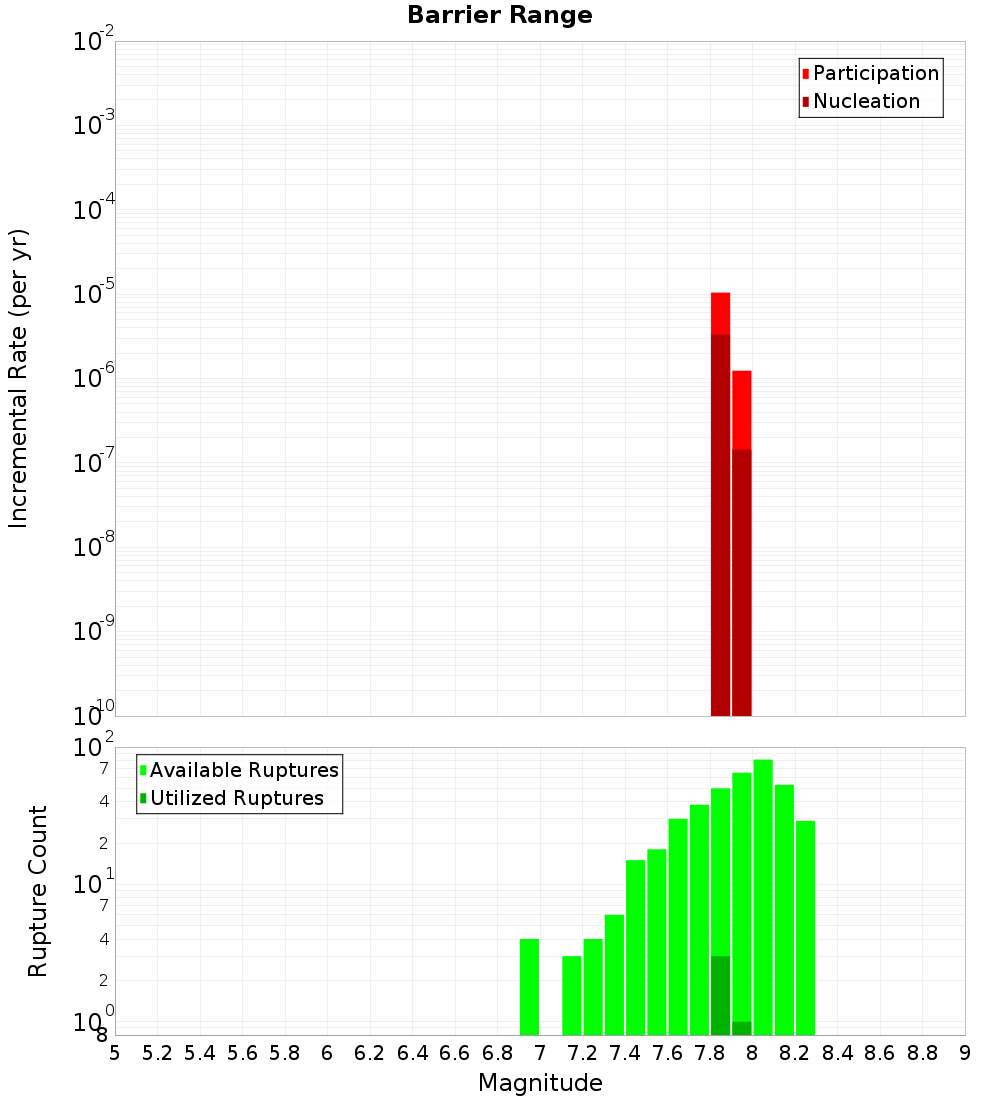 Barrier Range

Incremental Rate (per yr)

$10^{-2}$
$10^{-3}$
$10^{-4}$
$10^{-5}$
$10^{-6}$
$10^{-7}$
$10^{-8}$
$10^{-9}$
$10^{-10}$

Participation
Nucleation

Rupture Count

$10^{2}$
7
4
2
$10^{1}$
7
4
2
$10^{0}$
8

Available Ruptures
Utilized Ruptures

5 5.2 5.4 5.6 5.8 6 6.2 6.4 6.6 6.8 7 7.2 7.4 7.6 7.8 8 8.2 8.4 8.6 8.8 9

Magnitude